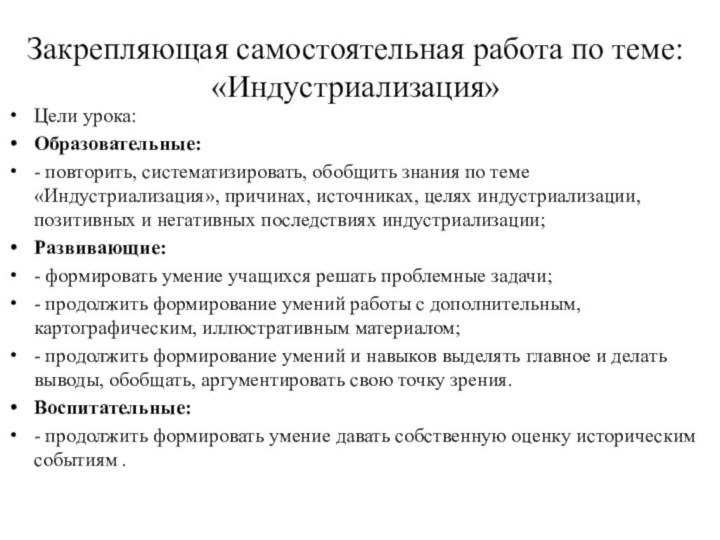 Закрепляющая самостоятельная работа по теме: «Индустриализация»

• Цели урока:
• Образовательные:
• - повторить, систематизировать, обобщить знания по теме «Индустриализация», причинах, источниках, целях индустриализации, позитивных и негативных последствиях индустриализации;
• Развивающие:
• - формировать умение учащихся решать проблемные задачи;
• - продолжить формирование умений работы с дополнительным, картографическим, иллюстративным материалом;
• - продолжить формирование умений и навыков выделять главное и делать выводы, обобщать, аргументировать свою точку зрения.
• Воспитательные:
• - продолжить формировать умение давать собственную оценку историческим событиям .